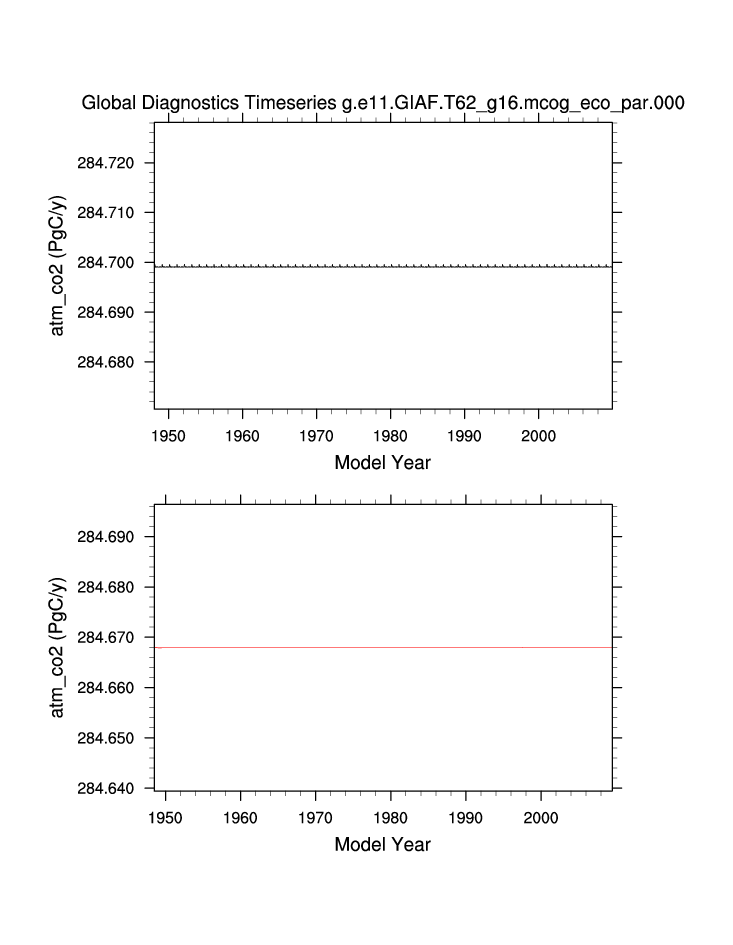 Global Diagnostics Timeseries g.e11.GIAF.T62_g16.mcog_eco_par.000

atm_co2 (PgC/y)

284.720
284.710
284.700
284.690
284.680

1950 1960 1970 1980 1990 2000

Model Year

atm_co2 (PgC/y)

284.690
284.680
284.670
284.660
284.650
284.640

1950 1960 1970 1980 1990 2000

Model Year